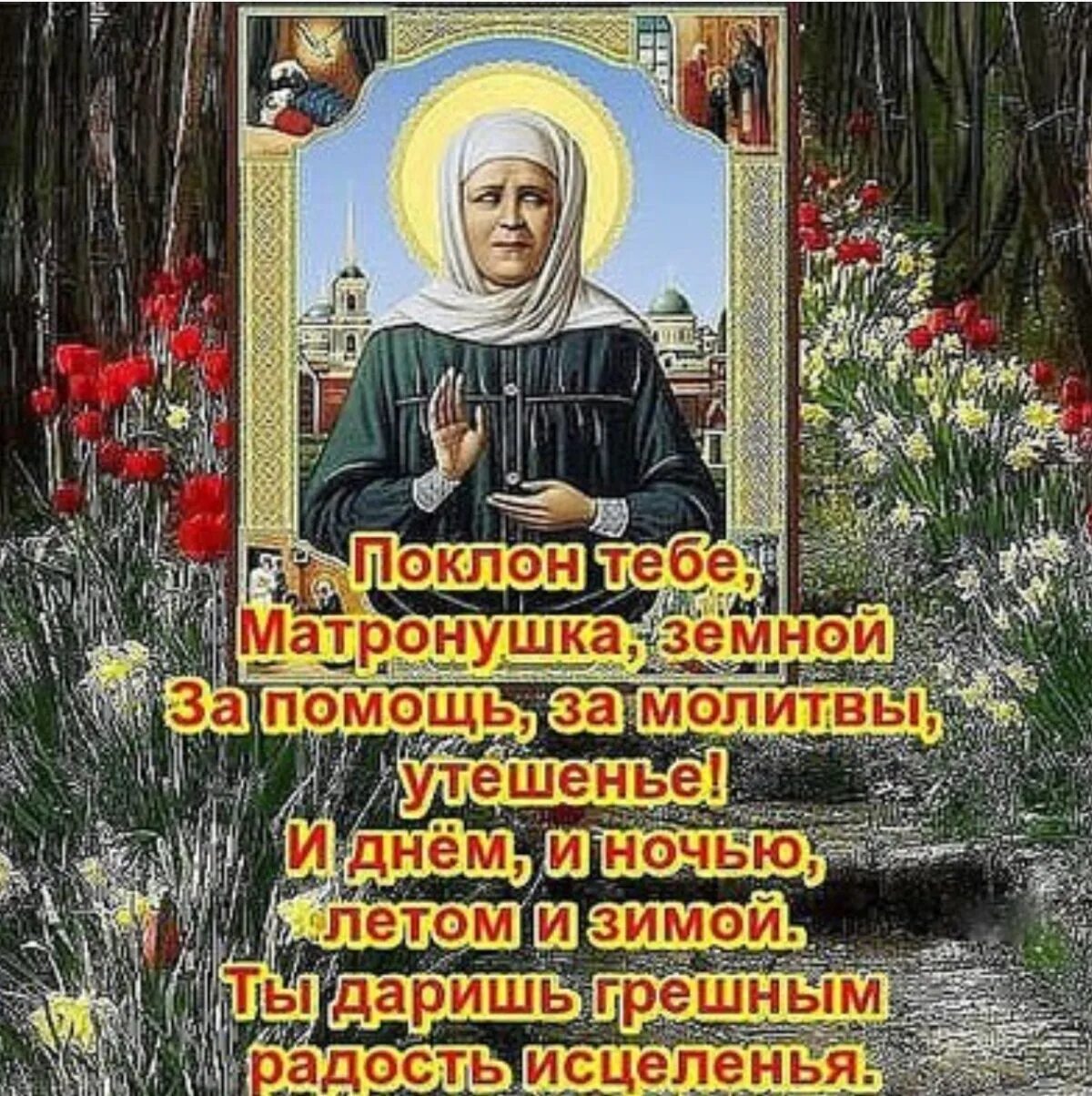 Поклон тебе, Матронушка, земной
За помощь, за молитвы, утешенье!
И днём, и ночью, летом и зимой.
Ты даришь грешным радость исцеленья.